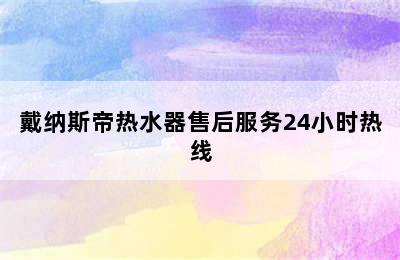 戴纳斯帝热水器售后服务24小时热线